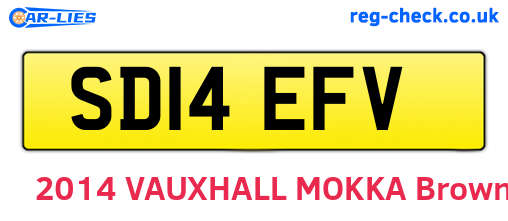 CAR-LIES

reg-check.co.uk

SD14 EFV

2014 VAUXHALL MOKKA Brown